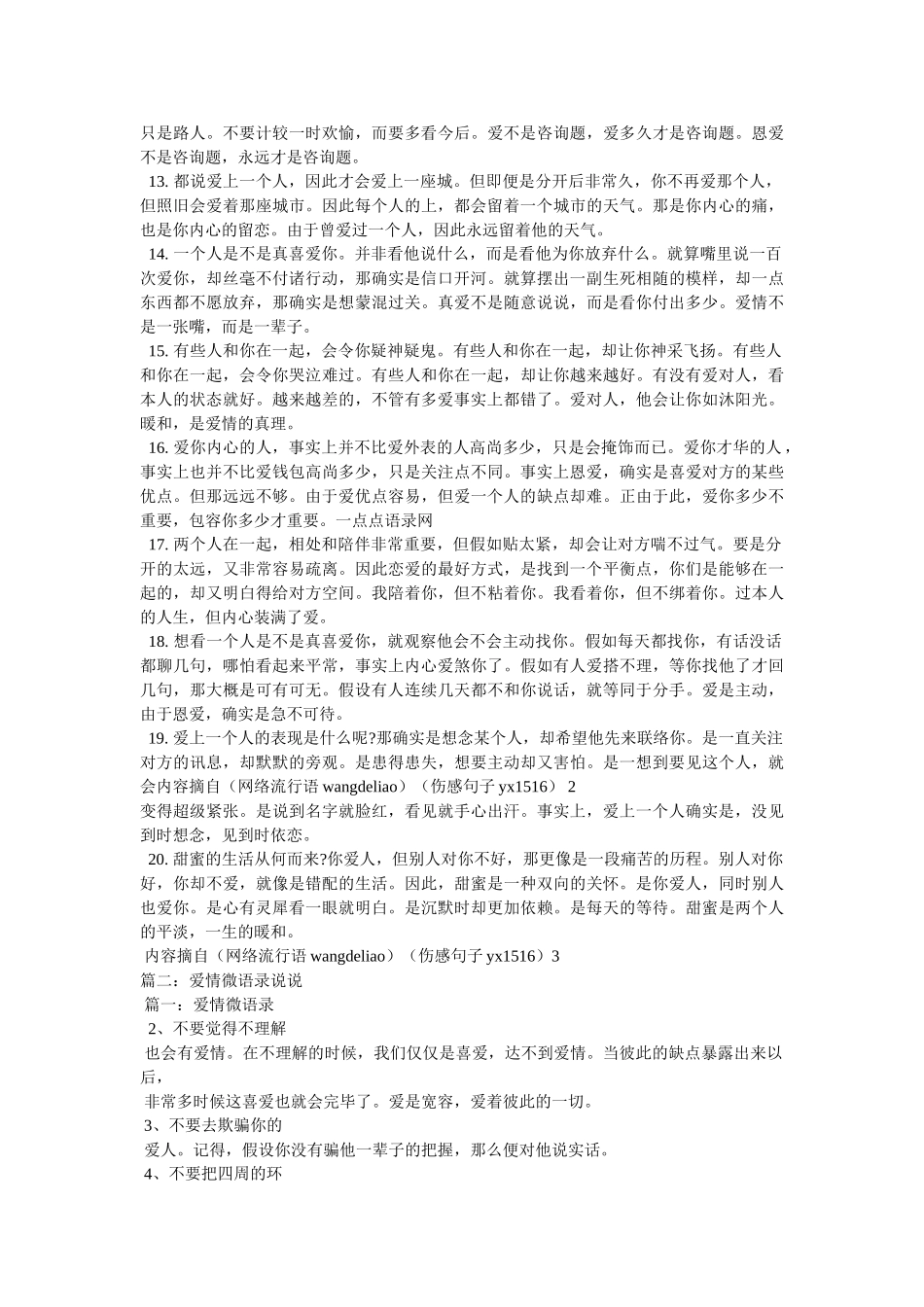 只是路人。不要计较一时欢愉，而要多看今后。爱不是咨询题，爱多久才是咨询题。恩爱不是咨询题，永远才是咨询题。

13. 都说爱上一个人，因此才会爱上一座城。但即便是分开后非常久，你不再爱那个人，但照旧会爱着那座城市。因此每个人的上，都会留着一个城市的天气。那是你内心的痛，也是你内心的留恋。由于曾爱过一个人，因此永远留着他的天气。

14. 一个人是不是真喜爱你。并非看他说什么，而是看他为你放弃什么。就算嘴里说一百次爱你，却丝毫不付诸行动，那确实是信口开河。就算摆出一副生死相随的模样，却一点东西都不愿放弃，那确实是想蒙混过关。真爱不是随意说说，而是看你付出多少。爱情不是一张嘴，而是一辈子。

15. 有些人和你在一起，会令你疑神疑鬼。有些人和你在一起，却让你神采飞扬。有些人和你在一起，会令你哭泣难过。有些人和你在一起，却让你越来越好。有没有爱对人，看本人的状态就好。越来越差的，不管有多爱事实上都错了。爱对人，他会让你如沐阳光。暖和，是爱情的真理。

16. 爱你内心的人，事实上并不比爱外表的人高尚多少，只是会掩饰而已。爱你才华的人，事实上也并不比爱钱包高尚多少，只是关注点不同。事实上恩爱，确实是喜爱对方的某些优点。但那远远不够。由于爱优点容易，但爱一个人的缺点却难。正由于此，爱你多少不重要，包容你多少才重要。一点点语录网

17. 两个人在一起，相处和陪伴非常重要，但假如贴太紧，却会让对方喘不过气。要是分开的太远，又非常容易疏离。因此恋爱的最好方式，是找到一个平衡点，你们是能够在一起的，却又明白得给对方空间。我陪着你，但不粘着你。我看着你，但不绑着你。过本人的人生，但内心装满了爱。

18. 想看一个人是不是真喜爱你，就观察他会不会主动找你。假如每天都找你，有话没话都聊几句，哪怕看起来平常，事实上内心爱煞你了。假如有人爱搭不理，等你找他了才回几句，那大概是可有可无。假设有人连续几天都不和你说话，就等同于分手。爱是主动，由于恩爱，确实是急不可待。

19. 爱上一个人的表现是什么呢?那确实是想念某个人，却希望他先来联络你。是一直关注对方的讯息，却默默的旁观。是患得患失，想要主动却又害怕。是一想到要见这个人，就会内容摘自（网络流行语 wangdeliao）（伤感句子 yx1516） 2
变得超级紧张。是说到名字就脸红，看见就手心出汗。事实上，爱上一个人确实是，没见到时想念，见到时依恋。

20. 甜蜜的生活从何而来?你爱人，但别人对你不好，那更像是一段痛苦的历程。别人对你好，你却不爱，就像是错配的生活。因此，甜蜜是一种双向的关怀。是你爱人，同时别人也爱你。是心有灵犀看一眼就明白。是沉默时却更加依赖。是每天的等待。甜蜜是两个人的平淡，一生的暖和。

内容摘自（网络流行语 wangdeliao）（伤感句子 yx1516）3
篇二：爱情微语录说说
篇一：爱情微语录
2、不要觉得不理解
也会有爱情。在不理解的时候，我们仅仅是喜爱，达不到爱情。当彼此的缺点暴露出来以后，
非常多时候这喜爱也就会完毕了。爱是宽容，爱着彼此的一切。
3、不要去欺骗你的
爱人。记得，假设你没有骗他一辈子的把握，那么便对他说实话。
4、不要把四周的环